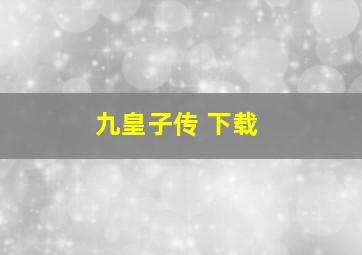 九皇子传 下载